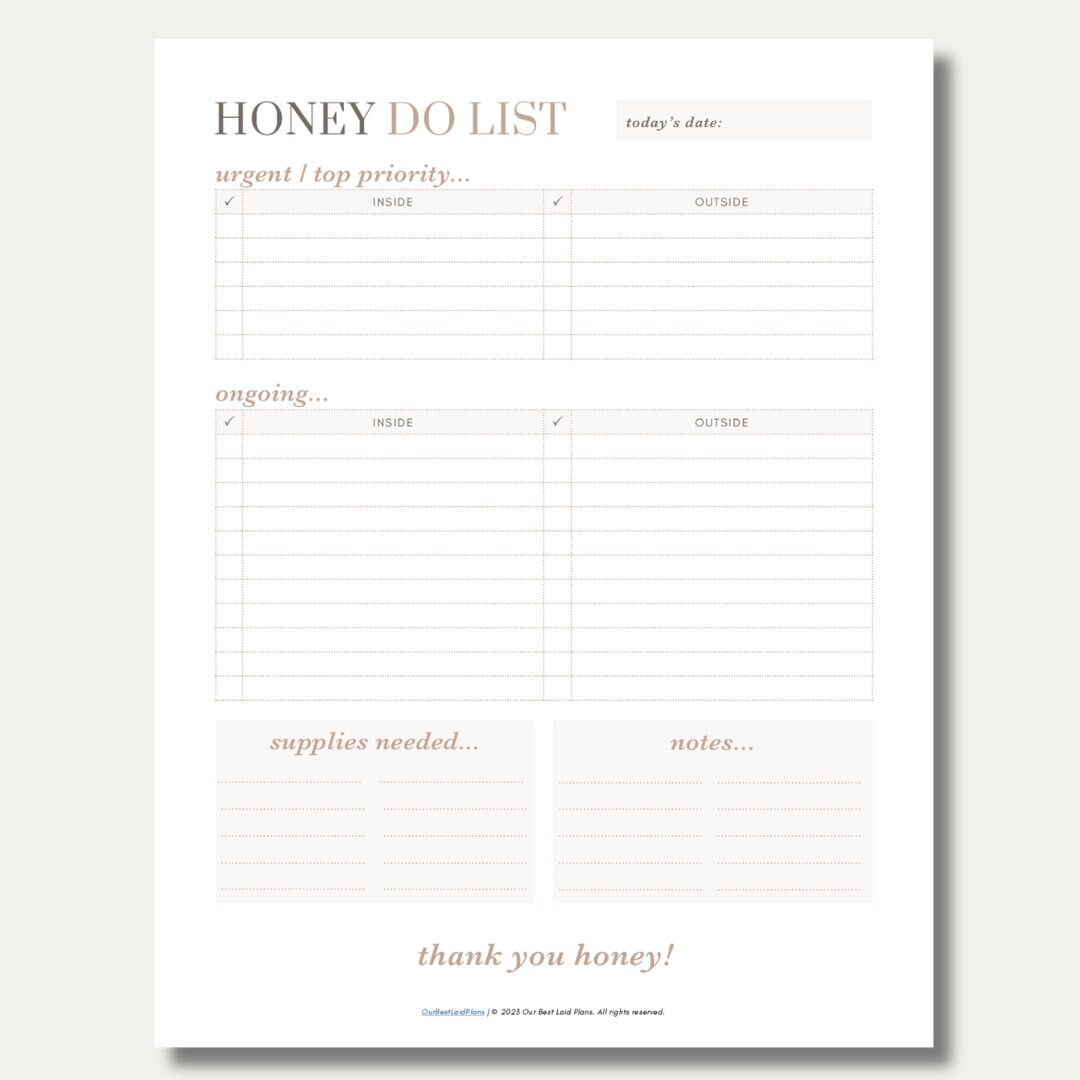 HONEY DO LIST

today's date:

urgent / top priority...

| ✓ | INSIDE | ✓ | OUTSIDE |
|---|---|---|---|
| | | | |
| | | | |
| | | | |
| | | | |
| | | | |
| | | | |

ongoing...

| ✓ | INSIDE | ✓ | OUTSIDE |
|---|---|---|---|
| | | | |
| | | | |
| | | | |
| | | | |
| | | | |
| | | | |
| | | | |
| | | | |
| | | | |
| | | | |
| | | | |

supplies needed...

notes...

thank you honey!

OurBestLaidPlans | © 2023 Our Best Laid Plans. All rights reserved.